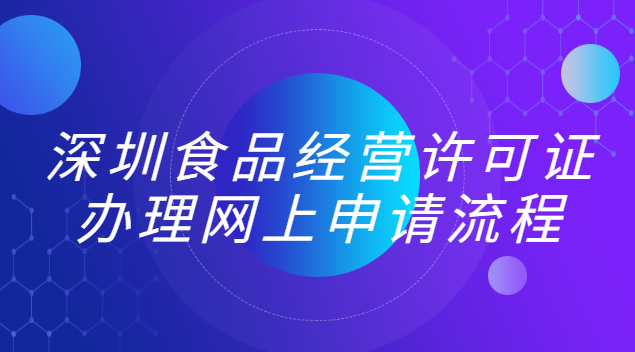 深圳食品经营许可证
办理网上申请流程